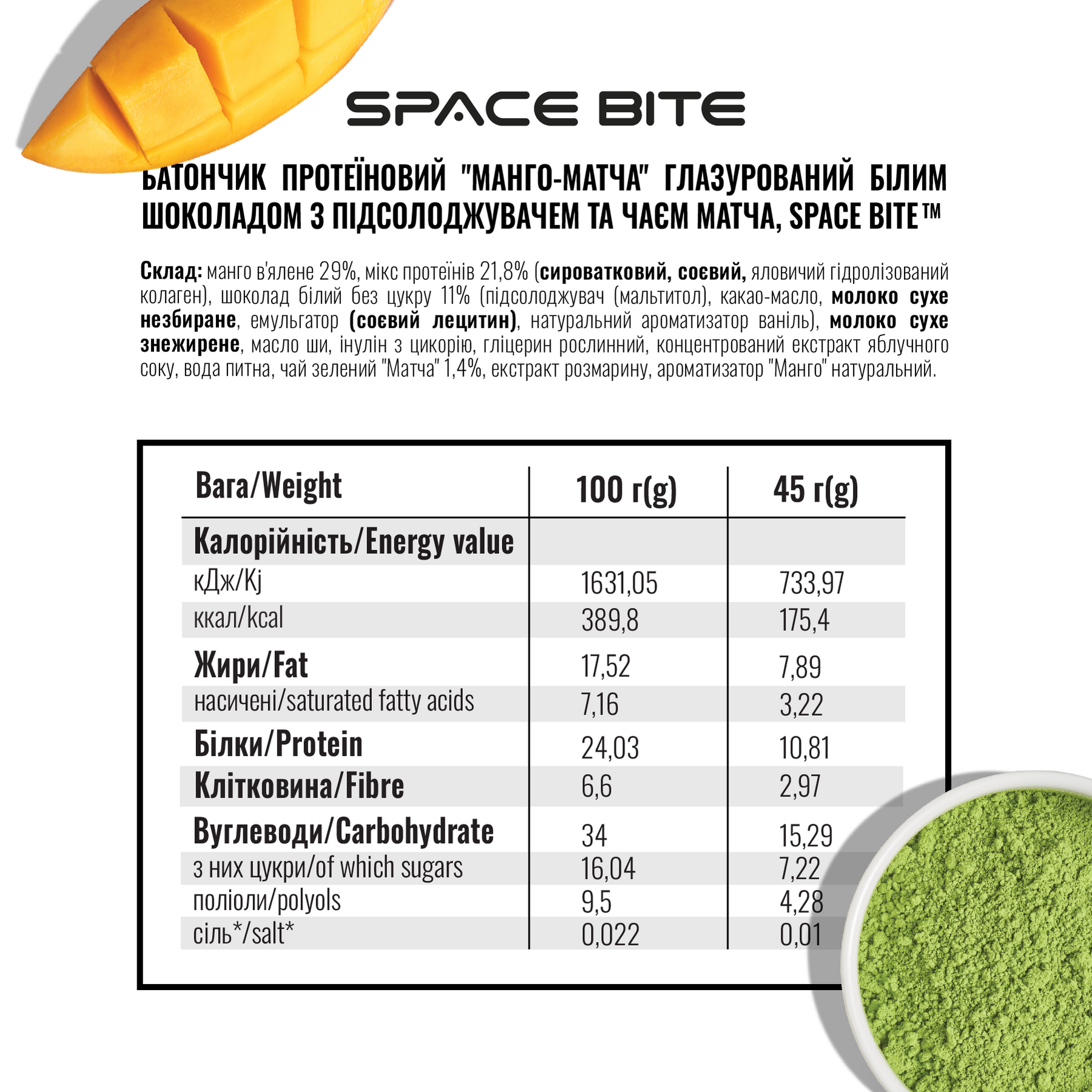 SPACE BITE

БАТОНЧИК ПРОТЕЇНОВИЙ "МАНГО-МАТЧА" ГЛАЗУРОВАНИЙ БІЛИМ ШОКОЛАДОМ З ПІДСОЛОДЖУВАЧЕМ ТА ЧАЄМ МАТЧА, SPACE BITE™

Склад: манго в'ялене 29%, мікс протеїнів 21,8% (сироватковий, соєвий, яловичий гідролізований колаген), шоколад білий без цукру 11% (підсолоджувач (мальтитол), какао-масло, молоко сухе незбиране, емульгатор (соєвий лецитин), натуральний ароматизатор ваніль), молоко сухе знежирене, масло ши, інулін з цикорію, гліцерин рослинний, концентрований екстракт яблучного соку, вода питна, чай зелений "Матча" 1,4%, екстракт розмарину, ароматизатор "Манго" натуральний.

| Вага/Weight | 100 г(g) | 45 г(g) |
|---|---|---|
| Калорійність/Energy value | | |
| кДж/Kj | 1631,05 | 733,97 |
| ккал/kcal | 389,8 | 175,4 |
| Жири/Fat | 17,52 | 7,89 |
| насичені/saturated fatty acids | 7,16 | 3,22 |
| Білки/Protein | 24,03 | 10,81 |
| Клітковина/Fibre | 6,6 | 2,97 |
| Вуглеводи/Carbohydrate | 34 | 15,29 |
| з них цукри/of which sugars | 16,04 | 7,22 |
| поліоли/polyols | 9,5 | 4,28 |
| сіль*/salt* | 0,022 | 0,01 |